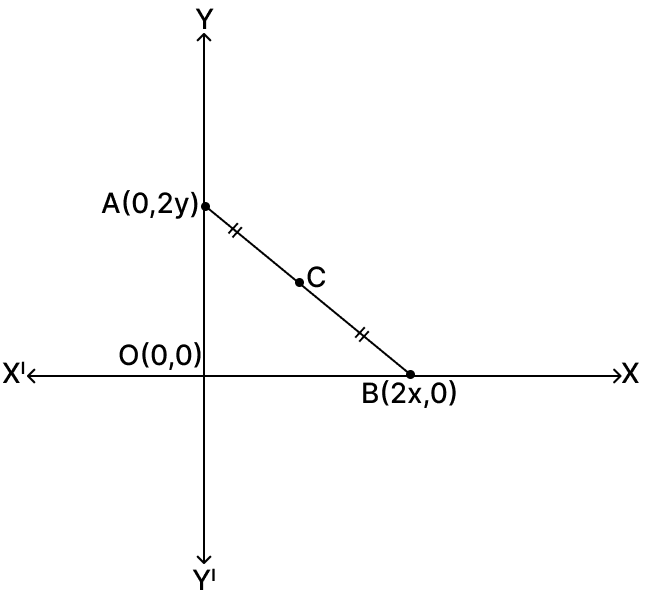 Y

A(0,2y)

C

O(0,0)

X'

X

B(2x,0)

Y'